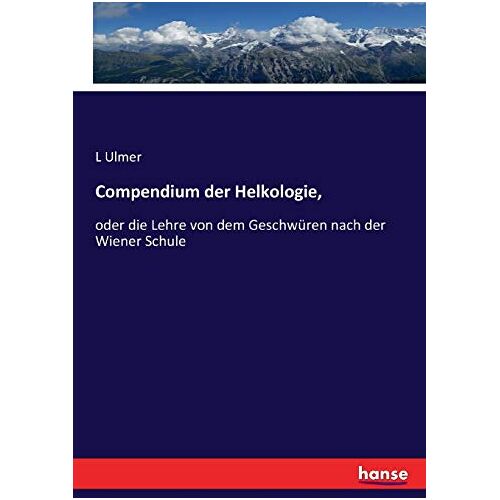 L Ulmer

Compendium der Helkologie,

oder die Lehre von dem Geschwüren nach der Wiener Schule

hanse